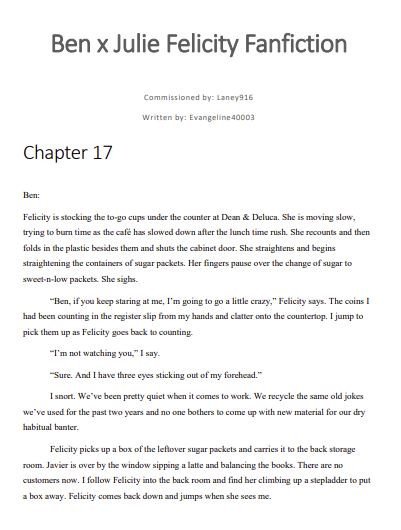 Ben x Julie Felicity Fanfiction

Commissioned by: Laney916

Written by: Evangeline40003

Chapter 17

Ben:

Felicity is stocking the to-go cups under the counter at Dean & Deluca. She is moving slow, trying to burn time as the café has slowed down after the lunch time rush. She recounts and then folds in the plastic besides them and shuts the cabinet door. She straightens and begins straightening the containers of sugar packets. Her fingers pause over the change of sugar to sweet-n-low packets. She sighs.

"Ben, if you keep staring at me, I'm going to go a little crazy," Felicity says. The coins I had been counting in the register slip from my hands and clatter onto the countertop. I jump to pick them up as Felicity goes back to counting.

"I'm not watching you," I say.

"Sure. And I have three eyes sticking out of my forehead."

I snort. We've been pretty quiet when it comes to work. We recycle the same old jokes we've used for the past two years and no one bothers to come up with new material for our dry habitual banter.

Felicity picks up a box of the leftover sugar packets and carries it to the back storage room. Javier is over by the window sipping a latte and balancing the books. There are no customers now. I follow Felicity into the back room and find her climbing up a stepladder to put a box away. Felicity comes back down and jumps when she sees me.